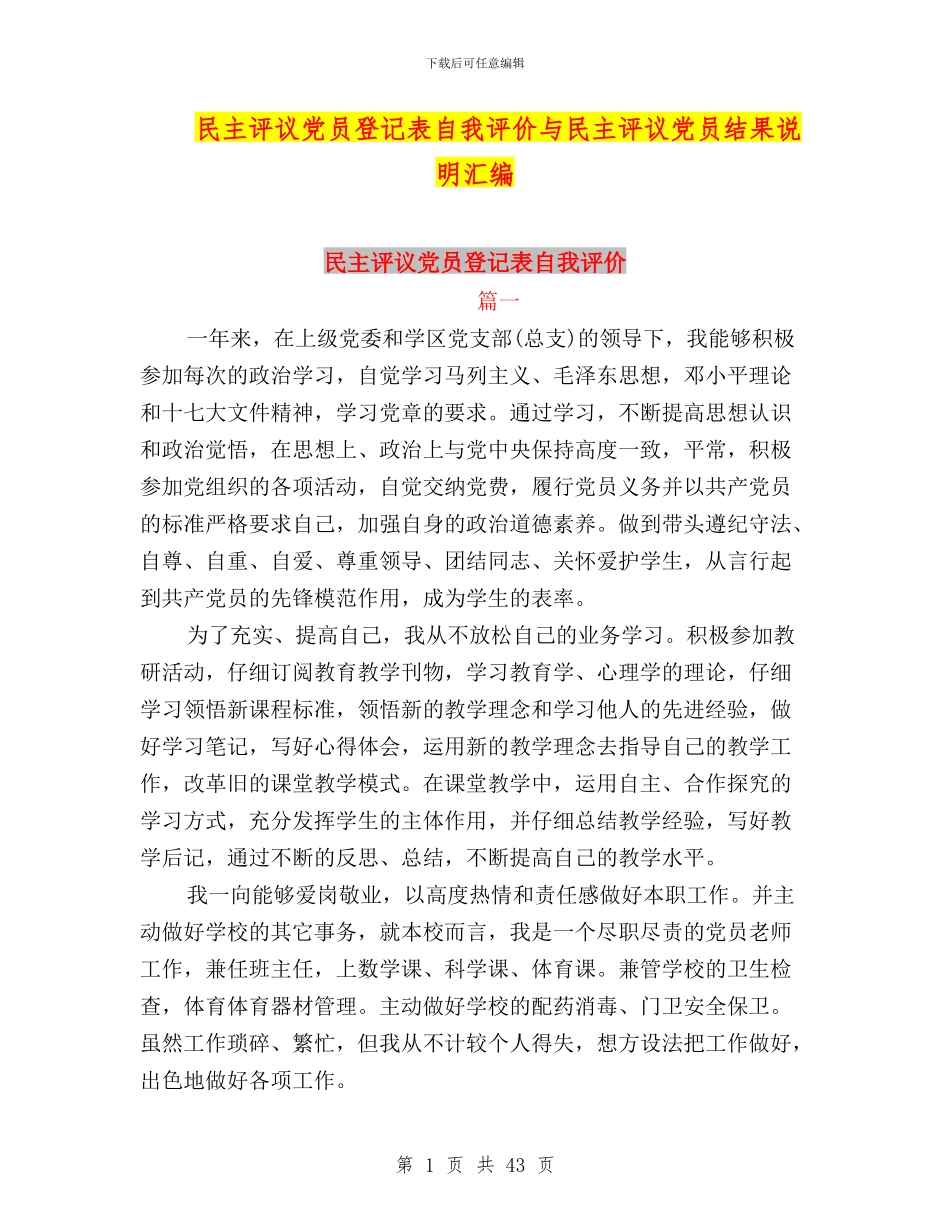 下载后可任意编辑

民主评议党员登记表自我评价与民主评议党员结果说明汇编

民主评议党员登记表自我评价

篇一

一年来，在上级党委和学区党支部(总支)的领导下，我能够积极参加每次的政治学习，自觉学习马列主义、毛泽东思想，邓小平理论和十七大文件精神，学习党章的要求。通过学习，不断提高思想认识和政治觉悟，在思想上、政治上与党中央保持高度一致，平常，积极参加党组织的各项活动，自觉交纳党费，履行党员义务并以共产党员的标准严格要求自己，加强自身的政治道德素养。做到带头遵纪守法、自尊、自重、自爱、尊重领导、团结同志、关怀爱护学生，从言行起到共产党员的先锋模范作用，成为学生的表率。

为了充实、提高自己，我从不放松自己的业务学习。积极参加教研活动，仔细订阅教育教学刊物，学习教育学、心理学的理论，仔细学习领悟新课程标准，领悟新的教学理念和学习他人的先进经验，做好学习笔记，写好心得体会，运用新的教学理念去指导自己的教学工作，改革旧的课堂教学模式。在课堂教学中，运用自主、合作探究的学习方式，充分发挥学生的主体作用，并仔细总结教学经验，写好教学后记，通过不断的反思、总结，不断提高自己的教学水平。

我一向能够爱岗敬业，以高度热情和责任感做好本职工作。并主动做好学校的其它事务，就本校而言，我是一个尽职尽责的党员老师工作，兼任班主任，上数学课、科学课、体育课。兼管学校的卫生检查，体育体育器材管理。主动做好学校的配药消毒、门卫安全保卫。虽然工作琐碎、繁忙，但我从不计较个人得失，想方设法把工作做好，出色地做好各项工作。

第 1 页 共 43 页